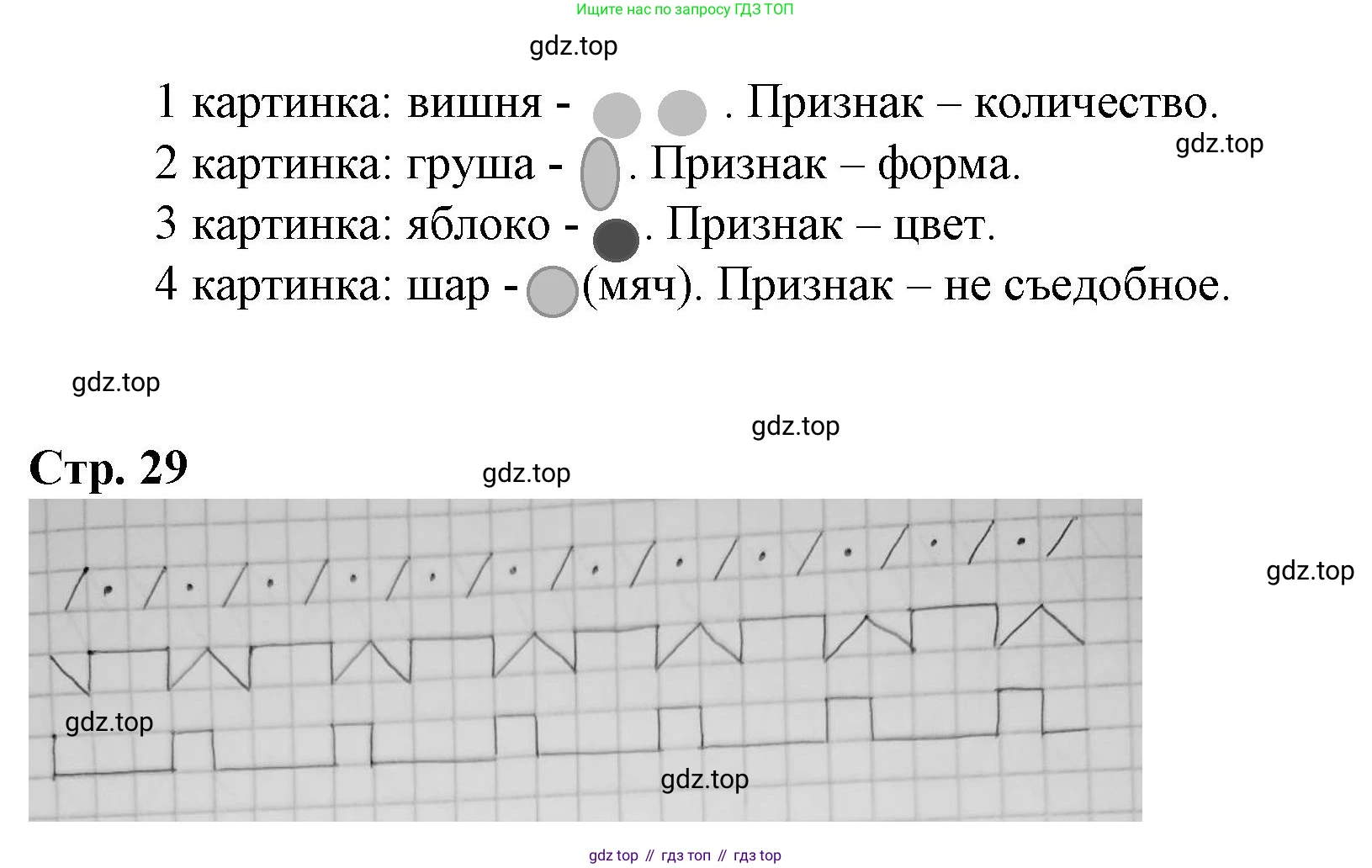 Ищите нас по запросу ГДЗ ТОП

1 картинка: вишня - . Признак – количество.
2 картинка: груша - . Признак – форма.
3 картинка: яблоко - . Признак – цвет.
4 картинка: шар - (мяч). Признак – не съедобное.

Стр. 29

gdz top // гдз топ // гдз top

gdz.top